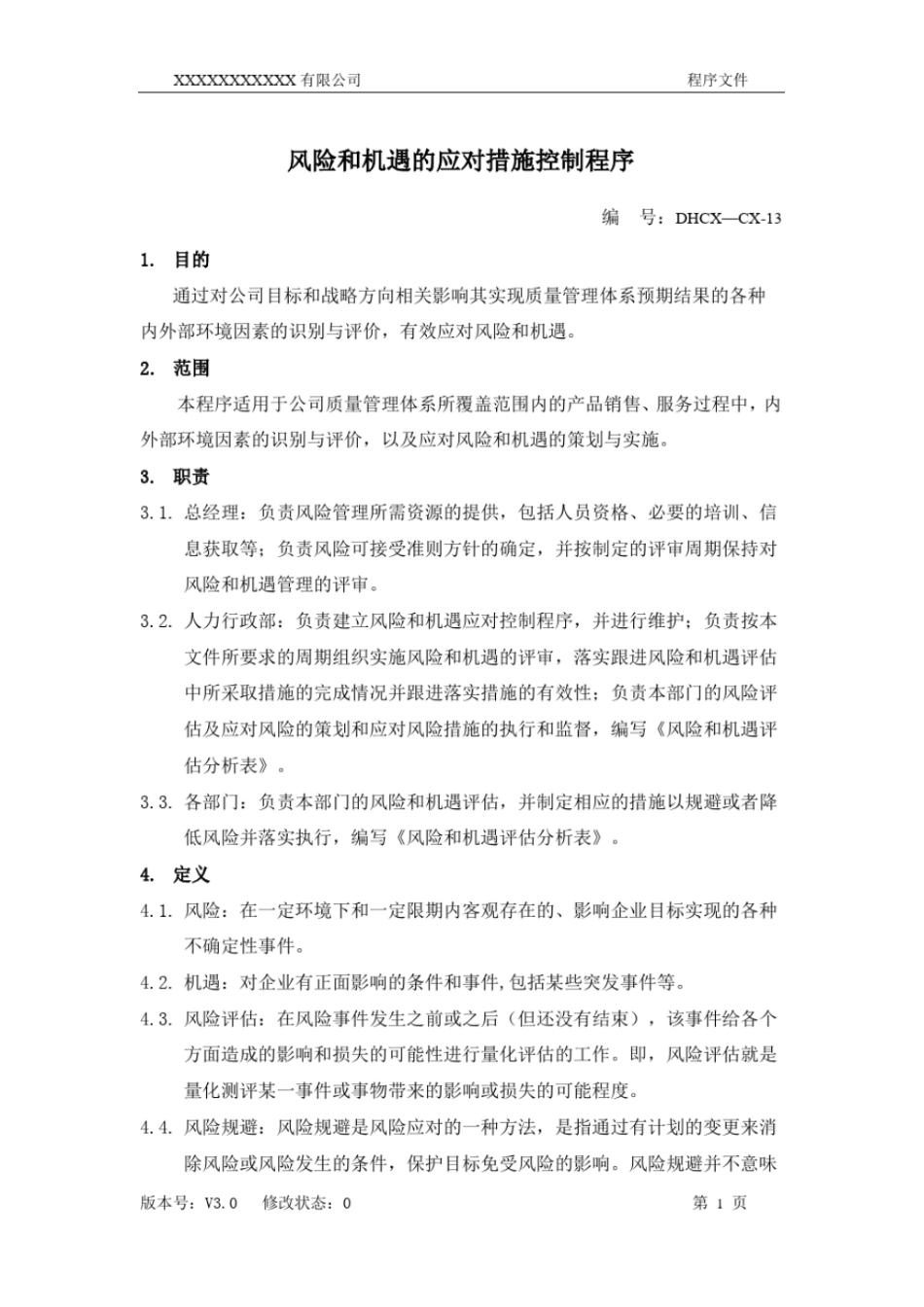 XXXXXXXXXXX 有限公司 程序文件

风险和机遇的应对措施控制程序

编　号：DHCX—CX-13

1. 目的

通过对公司目标和战略方向相关影响其实现质量管理体系预期结果的各种内外部环境因素的识别与评价，有效应对风险和机遇。

2. 范围

本程序适用于公司质量管理体系所覆盖范围内的产品销售、服务过程中，内外部环境因素的识别与评价，以及应对风险和机遇的策划与实施。

3. 职责

3.1. 总经理：负责风险管理所需资源的提供，包括人员资格、必要的培训、信息获取等；负责风险可接受准则方针的确定，并按制定的评审周期保持对风险和机遇管理的评审。

3.2. 人力行政部：负责建立风险和机遇应对控制程序，并进行维护；负责按本文件所要求的周期组织实施风险和机遇的评审，落实跟进风险和机遇评估中所采取措施的完成情况并跟进落实措施的有效性；负责本部门的风险评估及应对风险的策划和应对风险措施的执行和监督，编写《风险和机遇评估分析表》。

3.3. 各部门：负责本部门的风险和机遇评估，并制定相应的措施以规避或者降低风险并落实执行，编写《风险和机遇评估分析表》。

4. 定义

4.1. 风险：在一定环境下和一定限期内客观存在的、影响企业目标实现的各种不确定性事件。

4.2. 机遇：对企业有正面影响的条件和事件,包括某些突发事件等。

4.3. 风险评估：在风险事件发生之前或之后（但还没有结束），该事件给各个方面造成的影响和损失的可能性进行量化评估的工作。即，风险评估就是量化测评某一事件或事物带来的影响或损失的可能程度。

4.4. 风险规避：风险规避是风险应对的一种方法，是指通过有计划的变更来消除风险或风险发生的条件，保护目标免受风险的影响。风险规避并不意味

版本号：V3.0　修改状态：0　第 1 页